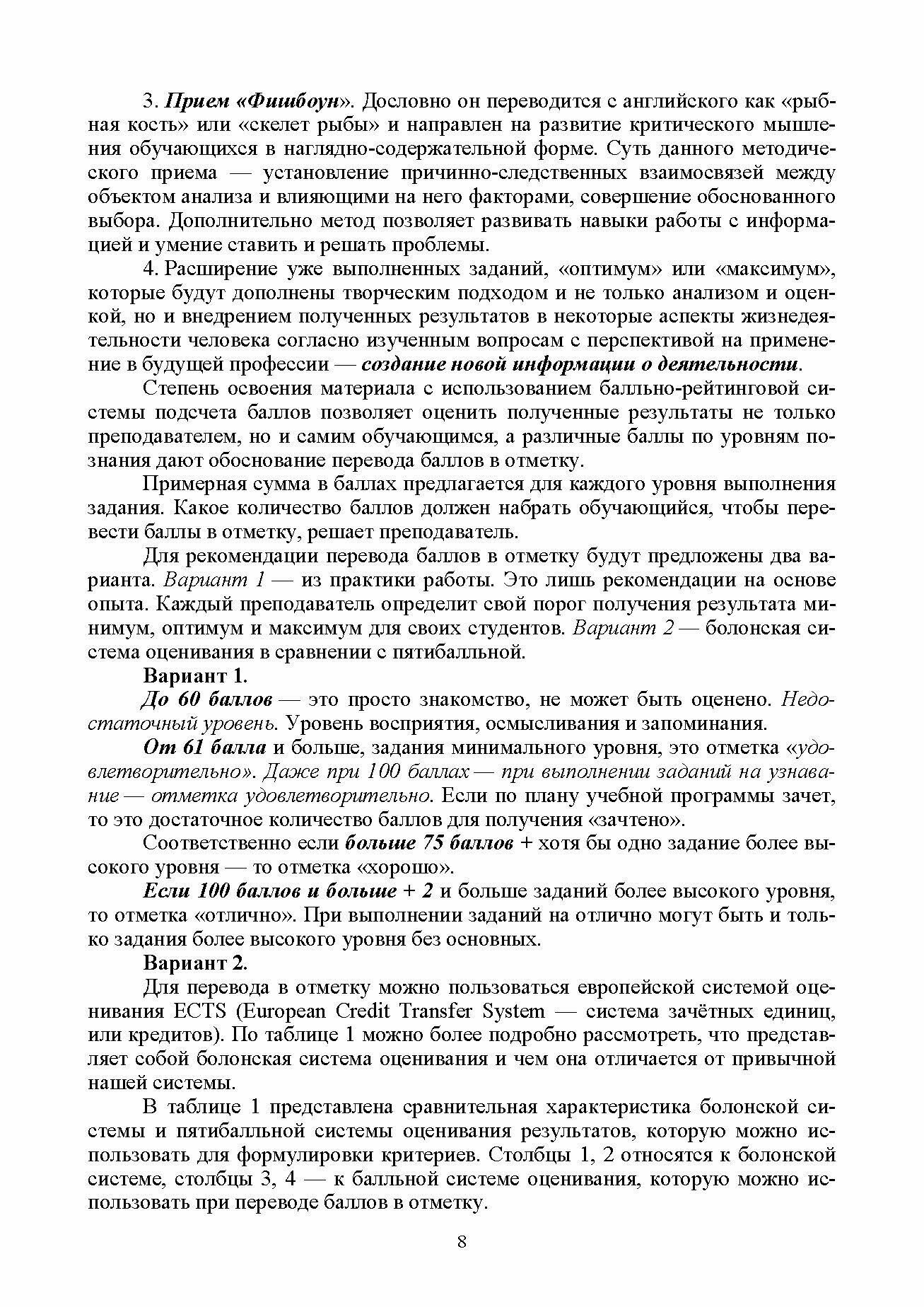 3. Прием «Фишбоун». Дословно он переводится с английского как «рыбная кость» или «скелет рыбы» и направлен на развитие критического мышления обучающихся в наглядно-содержательной форме. Суть данного методического приема — установление причинно-следственных взаимосвязей между объектом анализа и влияющими на него факторами, совершение обоснованного выбора. Дополнительно метод позволяет развивать навыки работы с информацией и умение ставить и решать проблемы.

4. Расширение уже выполненных заданий, «оптимум» или «максимум», которые будут дополнены творческим подходом и не только анализом и оценкой, но и внедрением полученных результатов в некоторые аспекты жизнедеятельности человека согласно изученным вопросам с перспективой на применение в будущей профессии — создание новой информации о деятельности.

Степень освоения материала с использованием балльно-рейтинговой системы подсчета баллов позволяет оценить полученные результаты не только преподавателем, но и самим обучающимся, а различные баллы по уровням познания дают обоснование перевода баллов в отметку.

Примерная сумма в баллах предлагается для каждого уровня выполнения задания. Какое количество баллов должен набрать обучающийся, чтобы перевести баллы в отметку, решает преподаватель.

Для рекомендации перевода баллов в отметку будут предложены два варианта. Вариант 1 — из практики работы. Это лишь рекомендации на основе опыта. Каждый преподаватель определит свой порог получения результата минимум, оптимум и максимум для своих студентов. Вариант 2 — болонская система оценивания в сравнении с пятибалльной.

Вариант 1.

До 60 баллов — это просто знакомство, не может быть оценено. Недостаточный уровень. Уровень восприятия, осмысливания и запоминания.

От 61 балла и больше, задания минимального уровня, это отметка «удовлетворительно». Даже при 100 баллах — при выполнении заданий на узнавание — отметка удовлетворительно. Если по плану учебной программы зачет, то это достаточное количество баллов для получения «зачтено».

Соответственно если больше 75 баллов + хотя бы одно задание более высокого уровня — то отметка «хорошо».

Если 100 баллов и больше + 2 и больше заданий более высокого уровня, то отметка «отлично». При выполнении заданий на отлично могут быть и только задания более высокого уровня без основных.

Вариант 2.

Для перевода в отметку можно пользоваться европейской системой оценивания ECTS (European Credit Transfer System — система зачётных единиц, или кредитов). По таблице 1 можно более подробно рассмотреть, что представляет собой болонская система оценивания и чем она отличается от привычной нашей системы.

В таблице 1 представлена сравнительная характеристика болонской системы и пятибалльной системы оценивания результатов, которую можно использовать для формулировки критериев. Столбцы 1, 2 относятся к болонской системе, столбцы 3, 4 — к балльной системе оценивания, которую можно использовать при переводе баллов в отметку.

8